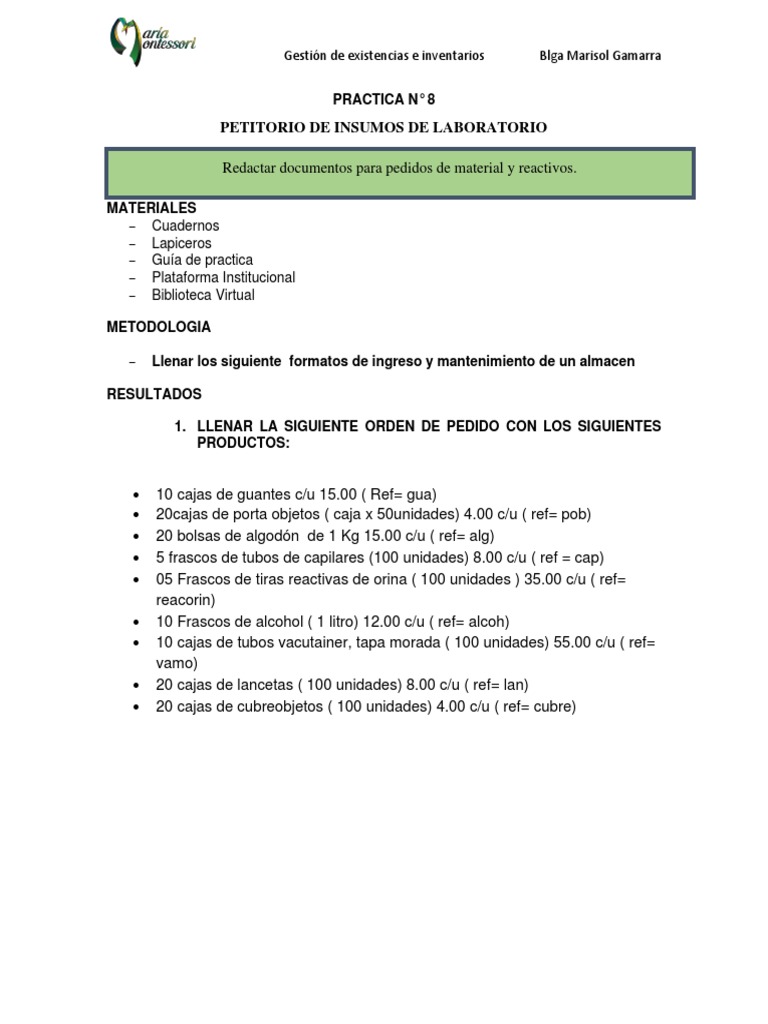 María Montessori

Gestión de existencias e inventarios Blga Marisol Gamarra

PRACTICA N° 8

PETITORIO DE INSUMOS DE LABORATORIO

Redactar documentos para pedidos de material y reactivos.

MATERIALES
– Cuadernos
– Lapiceros
– Guía de practica
– Plataforma Institucional
– Biblioteca Virtual

METODOLOGIA

– Llenar los siguiente formatos de ingreso y mantenimiento de un almacen

RESULTADOS

1. LLENAR LA SIGUIENTE ORDEN DE PEDIDO CON LOS SIGUIENTES PRODUCTOS:

• 10 cajas de guantes c/u 15.00 ( Ref= gua)
• 20cajas de porta objetos ( caja x 50unidades) 4.00 c/u ( ref= pob)
• 20 bolsas de algodón de 1 Kg 15.00 c/u ( ref= alg)
• 5 frascos de tubos de capilares (100 unidades) 8.00 c/u ( ref = cap)
• 05 Frascos de tiras reactivas de orina ( 100 unidades ) 35.00 c/u ( ref= reacorin)
• 10 Frascos de alcohol ( 1 litro) 12.00 c/u ( ref= alcoh)
• 10 cajas de tubos vacutainer, tapa morada ( 100 unidades) 55.00 c/u ( ref= vamo)
• 20 cajas de lancetas ( 100 unidades) 8.00 c/u ( ref= lan)
• 20 cajas de cubreobjetos ( 100 unidades) 4.00 c/u ( ref= cubre)